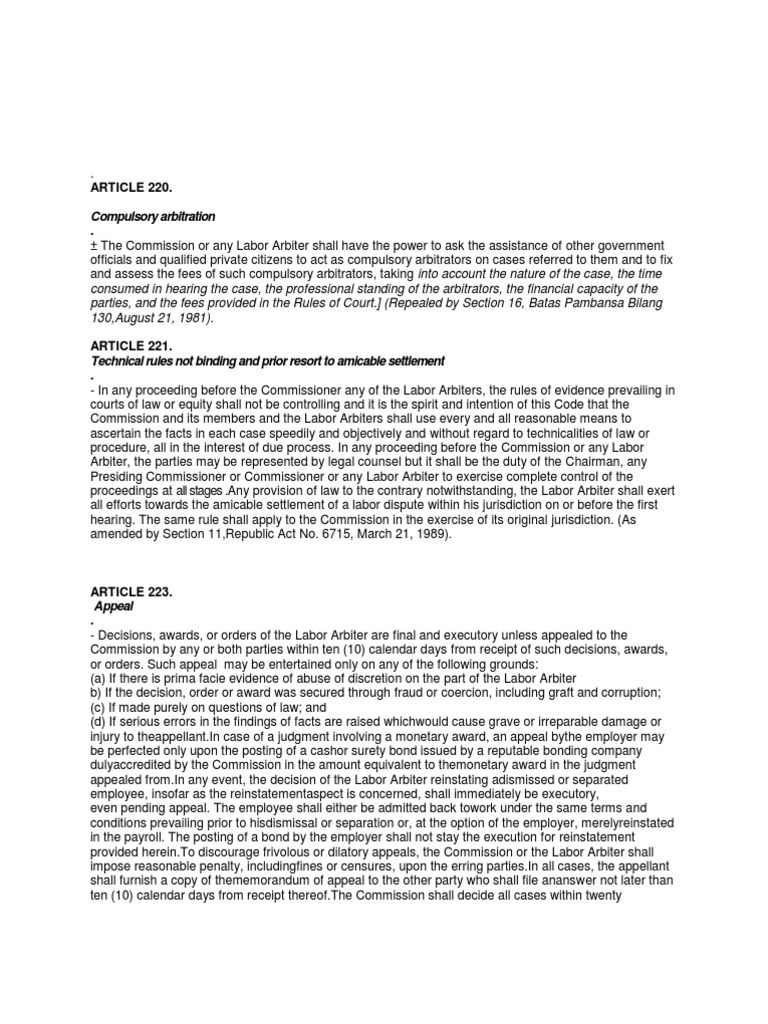 .
ARTICLE 220.

Compulsory arbitration
.
± The Commission or any Labor Arbiter shall have the power to ask the assistance of other government officials and qualified private citizens to act as compulsory arbitrators on cases referred to them and to fix and assess the fees of such compulsory arbitrators, taking into account the nature of the case, the time consumed in hearing the case, the professional standing of the arbitrators, the financial capacity of the parties, and the fees provided in the Rules of Court.] (Repealed by Section 16, Batas Pambansa Bilang 130,August 21, 1981).

ARTICLE 221.
Technical rules not binding and prior resort to amicable settlement
.
- In any proceeding before the Commissioner any of the Labor Arbiters, the rules of evidence prevailing in courts of law or equity shall not be controlling and it is the spirit and intention of this Code that the Commission and its members and the Labor Arbiters shall use every and all reasonable means to ascertain the facts in each case speedily and objectively and without regard to technicalities of law or procedure, all in the interest of due process. In any proceeding before the Commission or any Labor Arbiter, the parties may be represented by legal counsel but it shall be the duty of the Chairman, any Presiding Commissioner or Commissioner or any Labor Arbiter to exercise complete control of the proceedings at all stages .Any provision of law to the contrary notwithstanding, the Labor Arbiter shall exert all efforts towards the amicable settlement of a labor dispute within his jurisdiction on or before the first hearing. The same rule shall apply to the Commission in the exercise of its original jurisdiction. (As amended by Section 11,Republic Act No. 6715, March 21, 1989).

ARTICLE 223.
Appeal
.
- Decisions, awards, or orders of the Labor Arbiter are final and executory unless appealed to the Commission by any or both parties within ten (10) calendar days from receipt of such decisions, awards, or orders. Such appeal may be entertained only on any of the following grounds:
(a) If there is prima facie evidence of abuse of discretion on the part of the Labor Arbiter
b) If the decision, order or award was secured through fraud or coercion, including graft and corruption;
(c) If made purely on questions of law; and
(d) If serious errors in the findings of facts are raised whichwould cause grave or irreparable damage or injury to theappellant.In case of a judgment involving a monetary award, an appeal bythe employer may be perfected only upon the posting of a cashor surety bond issued by a reputable bonding company dulyaccredited by the Commission in the amount equivalent to themonetary award in the judgment appealed from.In any event, the decision of the Labor Arbiter reinstating adismissed or separated employee, insofar as the reinstatementaspect is concerned, shall immediately be executory, even pending appeal. The employee shall either be admitted back towork under the same terms and conditions prevailing prior to hisdismissal or separation or, at the option of the employer, merelyreinstated in the payroll. The posting of a bond by the employer shall not stay the execution for reinstatement provided herein.To discourage frivolous or dilatory appeals, the Commission or the Labor Arbiter shall impose reasonable penalty, includingfines or censures, upon the erring parties.In all cases, the appellant shall furnish a copy of thememorandum of appeal to the other party who shall file ananswer not later than ten (10) calendar days from receipt thereof.The Commission shall decide all cases within twenty